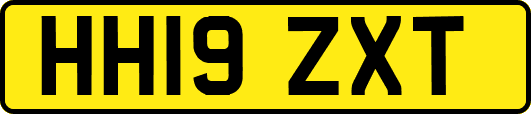 HH19 ZXT